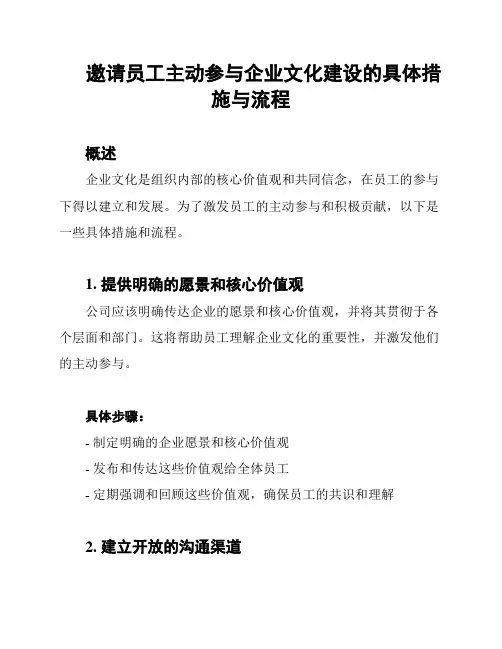 邀请员工主动参与企业文化建设的具体措施与流程

概述

企业文化是组织内部的核心价值观和共同信念，在员工的参与下得以建立和发展。为了激发员工的主动参与和积极贡献，以下是一些具体措施和流程。

1. 提供明确的愿景和核心价值观

公司应该明确传达企业的愿景和核心价值观，并将其贯彻于各个层面和部门。这将帮助员工理解企业文化的重要性，并激发他们的主动参与。

具体步骤：

- 制定明确的企业愿景和核心价值观

- 发布和传达这些价值观给全体员工

- 定期强调和回顾这些价值观，确保员工的共识和理解

2. 建立开放的沟通渠道